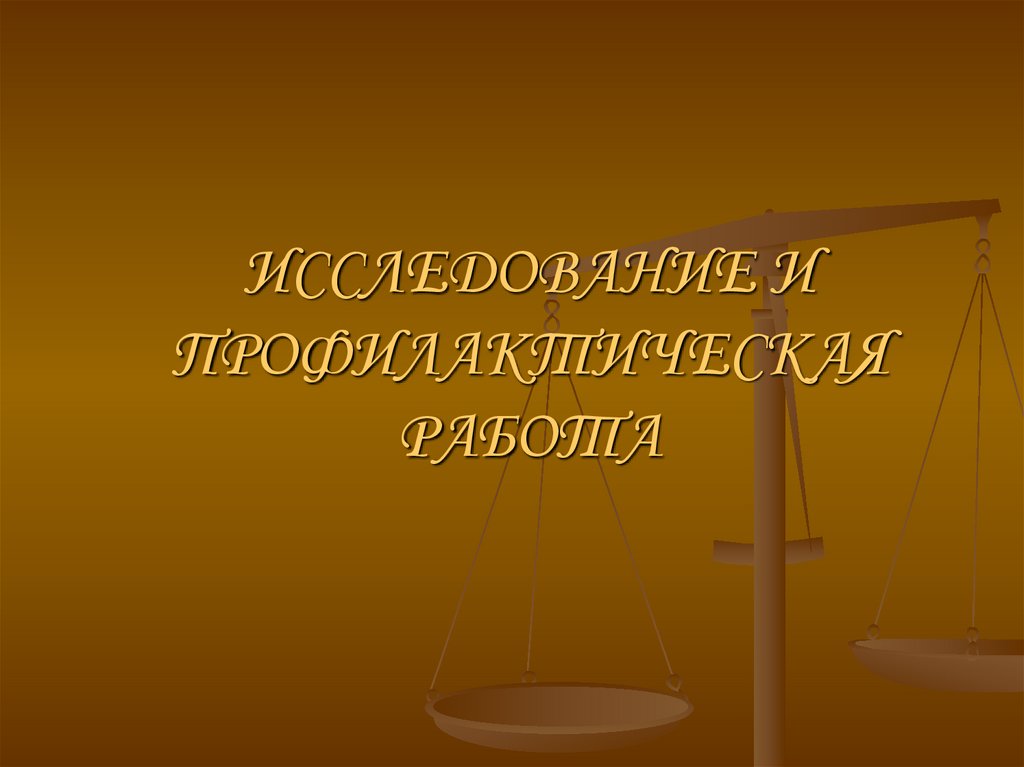 ИССЛЕДОВАНИЕ И ПРОФИЛАКТИЧЕСКАЯ РАБОТА